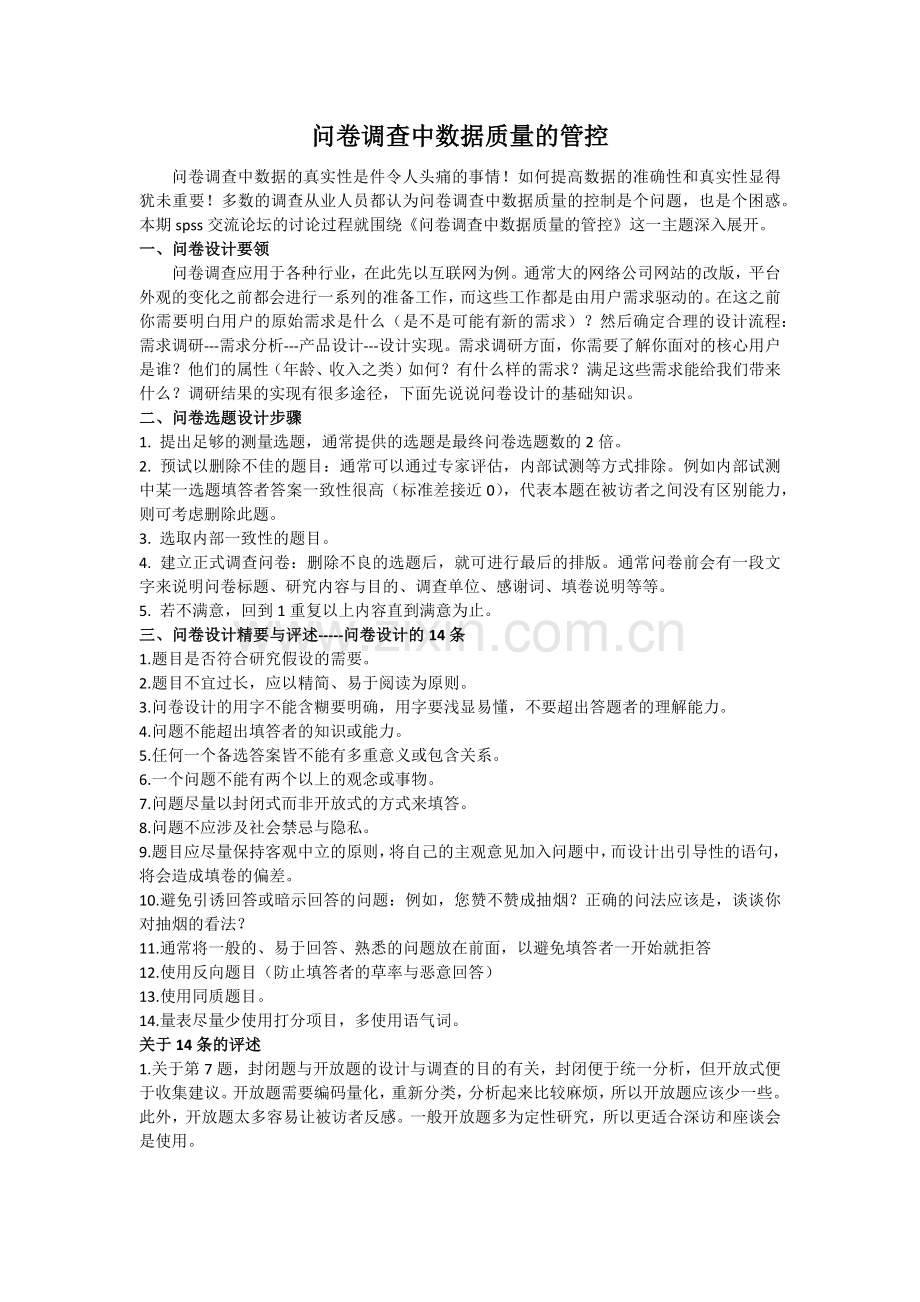 问卷调查中数据质量的管控

问卷调查中数据的真实性是件令人头痛的事情！如何提高数据的准确性和真实性显得犹未重要！多数的调查从业人员都认为问卷调查中数据质量的控制是个问题，也是个困惑。本期spss交流论坛的讨论过程就围绕《问卷调查中数据质量的管控》这一主题深入展开。

一、问卷设计要领

问卷调查应用于各种行业，在此先以互联网为例。通常大的网络公司网站的改版，平台外观的变化之前都会进行一系列的准备工作，而这些工作都是由用户需求驱动的。在这之前你需要明白用户的原始需求是什么（是不是可能有新的需求）？然后确定合理的设计流程：需求调研---需求分析---产品设计---设计实现。需求调研方面，你需要了解你面对的核心用户是谁？他们的属性（年龄、收入之类）如何？有什么样的需求？满足这些需求能给我们带来什么？调研结果的实现有很多途径，下面先说说问卷设计的基础知识。

二、问卷选题设计步骤

1. 提出足够的测量选题，通常提供的选题是最终问卷选题数的2倍。

2. 预试以删除不佳的题目：通常可以通过专家评估，内部试测等方式排除。例如内部试测中某一选题填答者答案一致性很高（标准差接近0），代表本题在被访者之间没有区别能力，则可考虑删除此题。

3. 选取内部一致性的题目。

4. 建立正式调查问卷：删除不良的选题后，就可进行最后的排版。通常问卷前会有一段文字来说明问卷标题、研究内容与目的、调查单位、感谢词、填卷说明等等。

5. 若不满意，回到1重复以上内容直到满意为止。

三、问卷设计精要与评述-----问卷设计的14条

1.题目是否符合研究假设的需要。

2.题目不宜过长，应以精简、易于阅读为原则。

3.问卷设计的用字不能含糊要明确，用字要浅显易懂，不要超出答题者的理解能力。

4.问题不能超出填答者的知识或能力。

5.任何一个备选答案皆不能有多重意义或包含关系。

6.一个问题不能有两个以上的观念或事物。

7.问题尽量以封闭式而非开放式的方式来填答。

8.问题不应涉及社会禁忌与隐私。

9.题目应尽量保持客观中立的原则，将自己的主观意见加入问题中，而设计出引导性的语句，将会造成填卷的偏差。

10.避免引诱回答或暗示回答的问题：例如，您赞不赞成抽烟？正确的问法应该是，谈谈你对抽烟的看法？

11.通常将一般的、易于回答、熟悉的问题放在前面，以避免填答者一开始就拒答

12.使用反向题目（防止填答者的草率与恶意回答）

13.使用同质题目。

14.量表尽量少使用打分项目，多使用语气词。

关于14条的评述

1.关于第7题，封闭题与开放题的设计与调查的目的有关，封闭便于统一分析，但开放式便于收集建议。开放题需要编码量化，重新分类，分析起来比较麻烦，所以开放题应该少一些。此外，开放题太多容易让被访者反感。一般开放题多为定性研究，所以更适合深访和座谈会是使用。

www.zixin.com.cn